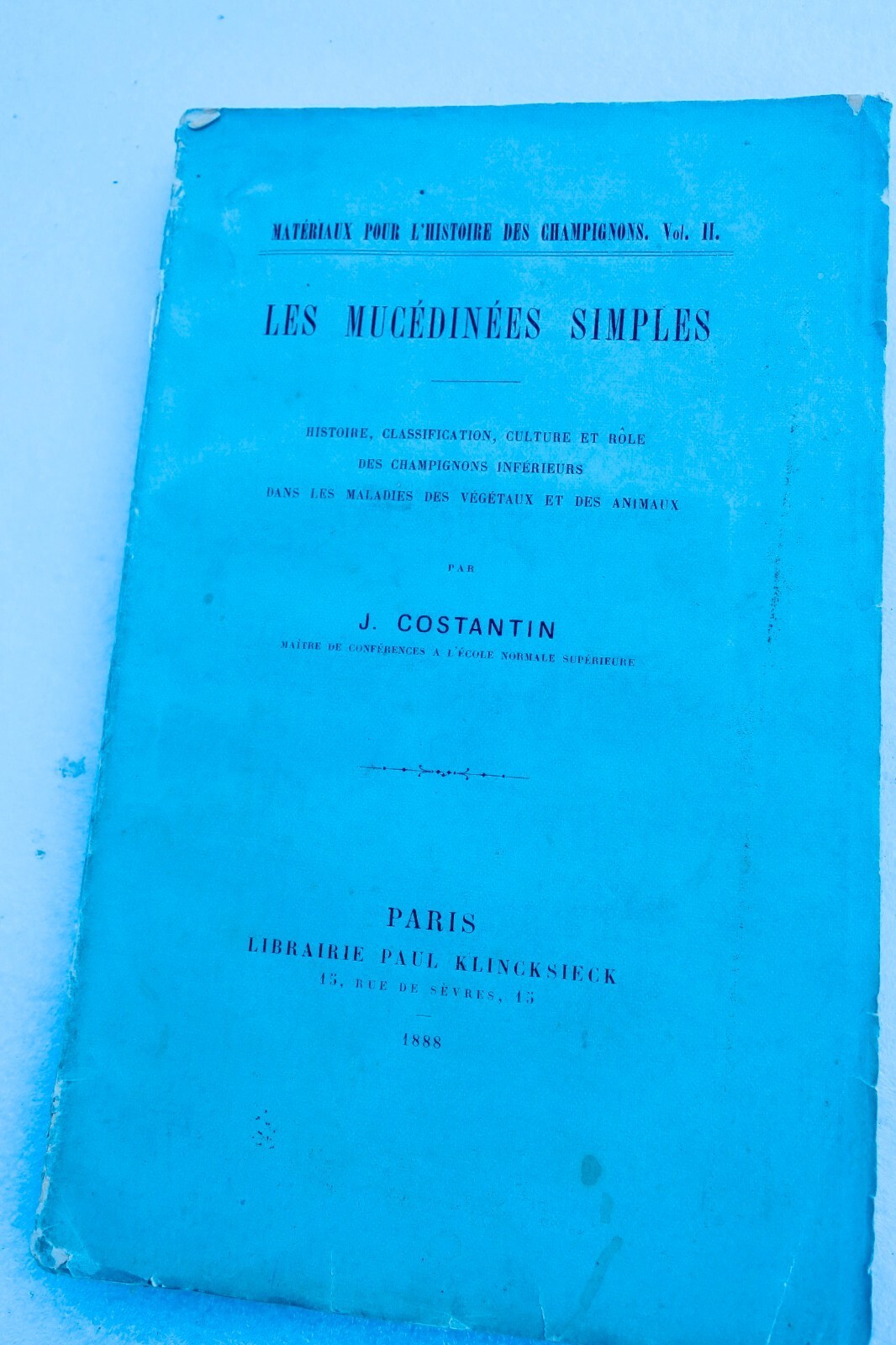 MATÉRIAUX POUR L'HISTOIRE DES CHAMPIGNONS. Vol. II.

LES MUCÉDINÉES SIMPLES

HISTOIRE, CLASSIFICATION, CULTURE ET RÔLE
DES CHAMPIGNONS INFÉRIEURS
DANS LES MALADIES DES VÉGÉTAUX ET DES ANIMAUX

PAR

J. COSTANTIN

MAÎTRE DE CONFÉRENCES A L'ÉCOLE NORMALE SUPÉRIEURE

PARIS
LIBRAIRIE PAUL KLINCKSIECK
15, RUE DE SÈVRES, 15

1888